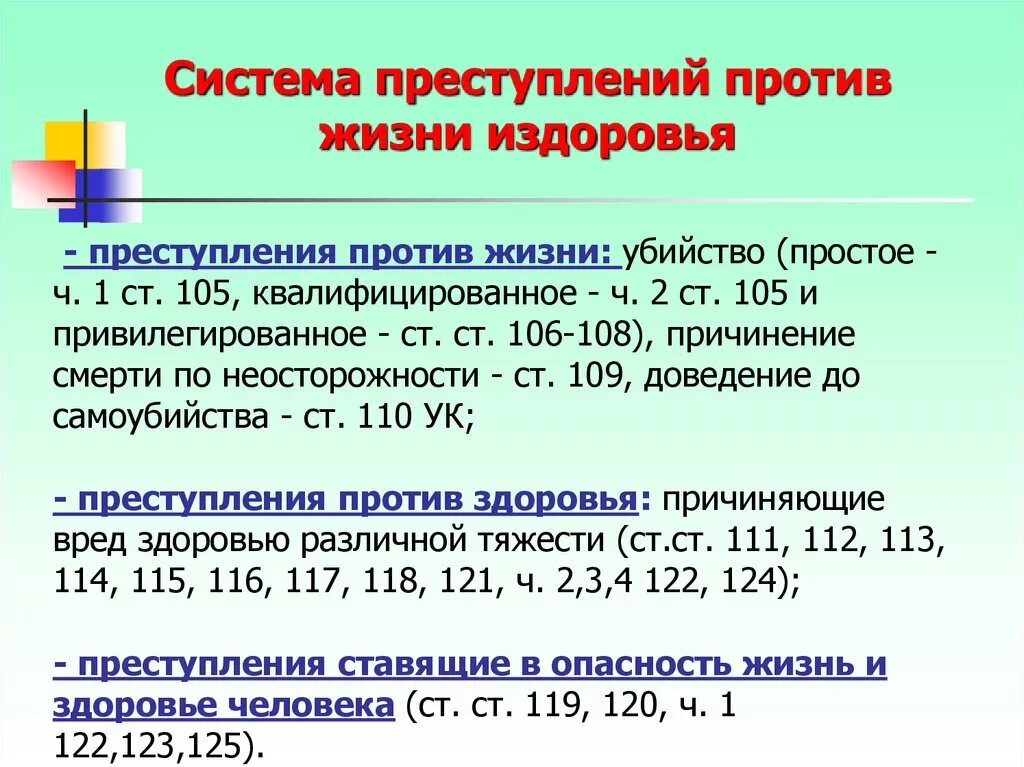 Система преступлений против жизни издоровья

- преступления против жизни: убийство (простое - ч. 1 ст. 105, квалифицированное - ч. 2 ст. 105 и привилегированное - ст. ст. 106-108), причинение смерти по неосторожности - ст. 109, доведение до самоубийства - ст. 110 УК;

- преступления против здоровья: причиняющие вред здоровью различной тяжести (ст.ст. 111, 112, 113, 114, 115, 116, 117, 118, 121, ч. 2,3,4 122, 124);

- преступления ставящие в опасность жизнь и здоровье человека (ст. ст. 119, 120, ч. 1 122,123,125).